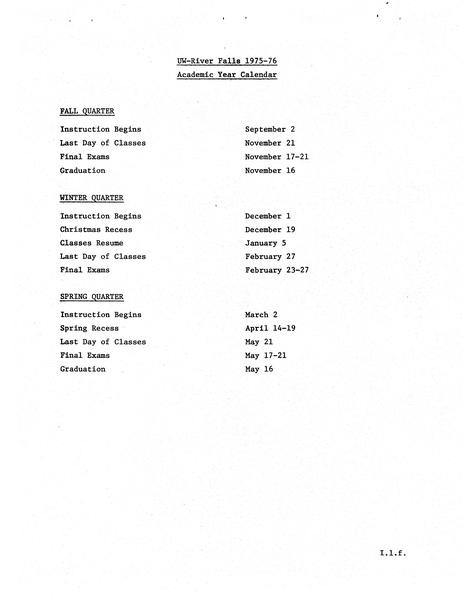 UW-River Falls 1975-76
Academic Year Calendar

FALL QUARTER

| | |
|---|---|
| Instruction Begins | September 2 |
| Last Day of Classes | November 21 |
| Final Exams | November 17-21 |
| Graduation | November 16 |

WINTER QUARTER

| | |
|---|---|
| Instruction Begins | December 1 |
| Christmas Recess | December 19 |
| Classes Resume | January 5 |
| Last Day of Classes | February 27 |
| Final Exams | February 23-27 |

SPRING QUARTER

| | |
|---|---|
| Instruction Begins | March 2 |
| Spring Recess | April 14-19 |
| Last Day of Classes | May 21 |
| Final Exams | May 17-21 |
| Graduation | May 16 |

I.l.f.